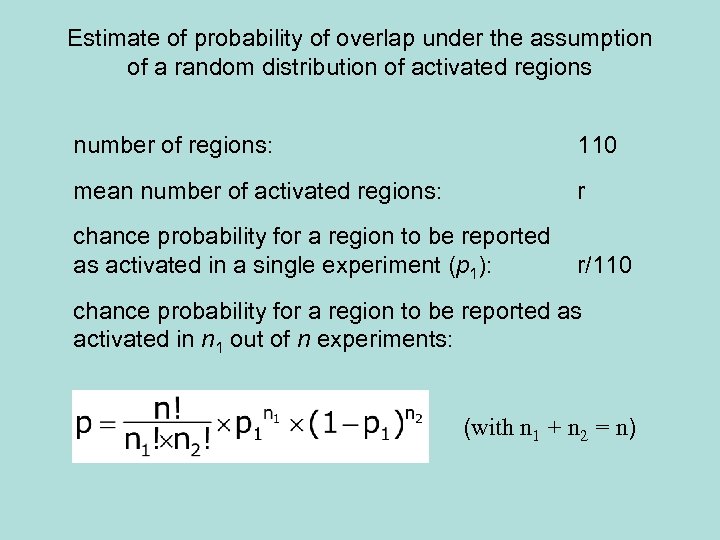 Estimate of probability of overlap under the assumption of a random distribution of activated regions

number of regions: 110

mean number of activated regions: r

chance probability for a region to be reported as activated in a single experiment ($p_1$): r/110

chance probability for a region to be reported as activated in $n_1$ out of $n$ experiments:

$p = \frac{n!}{n_1! \times n_2!} \times p_1^{n_1} \times (1 - p_1)^{n_2}$ (with $n_1 + n_2 = n$)